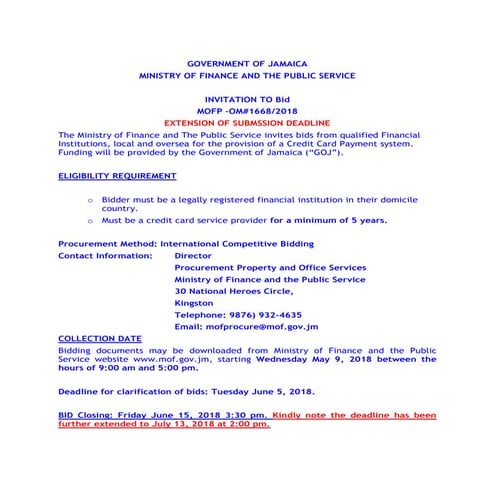 GOVERNMENT OF JAMAICA
MINISTRY OF FINANCE AND THE PUBLIC SERVICE

INVITATION TO Bid
MOFP -OM#1668/2018
EXTENSION OF SUBMSSION DEADLINE

The Ministry of Finance and The Public Service invites bids from qualified Financial Institutions, local and oversea for the provision of a Credit Card Payment system. Funding will be provided by the Government of Jamaica ("GOJ").

ELIGIBILITY REQUIREMENT

o Bidder must be a legally registered financial institution in their domicile country.
o Must be a credit card service provider for a minimum of 5 years.

Procurement Method: International Competitive Bidding
Contact Information: Director
Procurement Property and Office Services
Ministry of Finance and the Public Service
30 National Heroes Circle,
Kingston
Telephone: 9876) 932-4635
Email: mofprocure@mof.gov.jm

COLLECTION DATE
Bidding documents may be downloaded from Ministry of Finance and the Public Service website www.mof.gov.jm, starting Wednesday May 9, 2018 between the hours of 9:00 am and 5:00 pm.

Deadline for clarification of bids: Tuesday June 5, 2018.

BID Closing: Friday June 15, 2018 3:30 pm. Kindly note the deadline has been further extended to July 13, 2018 at 2:00 pm.